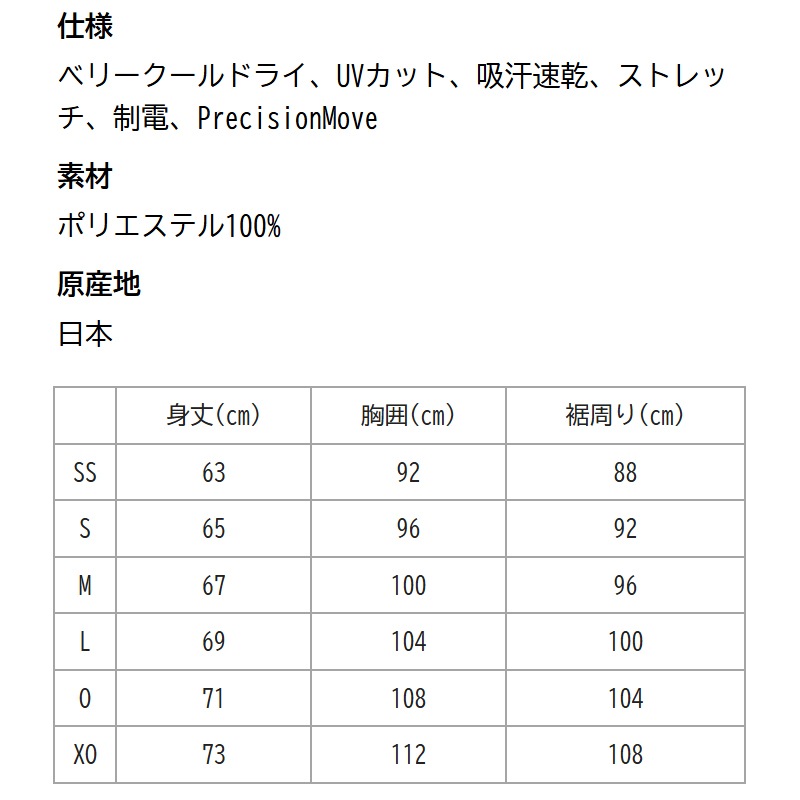 仕様

ベリークールドライ、UVカット、吸汗速乾、ストレッチ、制電、PrecisionMove

素材

ポリエステル100%

原産地

日本

| | 身丈(cm) | 胸囲(cm) | 裾周り(cm) |
|---|---|---|---|
| SS | 63 | 92 | 88 |
| S | 65 | 96 | 92 |
| M | 67 | 100 | 96 |
| L | 69 | 104 | 100 |
| O | 71 | 108 | 104 |
| XO | 73 | 112 | 108 |